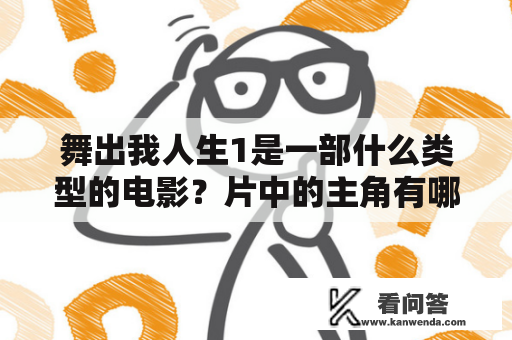 舞出我人生1是一部什么类型的电影？片中的主角有哪

看问答
www.kanwenda.com